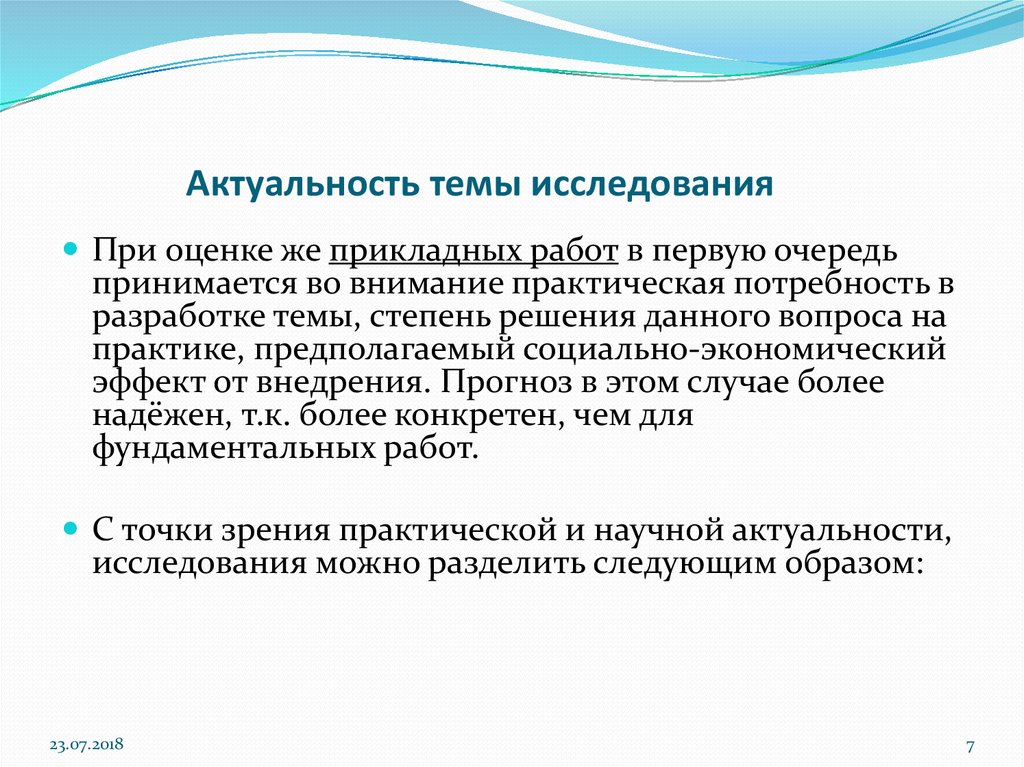 Актуальность темы исследования

При оценке же прикладных работ в первую очередь принимается во внимание практическая потребность в разработке темы, степень решения данного вопроса на практике, предполагаемый социально-экономический эффект от внедрения. Прогноз в этом случае более надёжен, т.к. более конкретен, чем для фундаментальных работ.

С точки зрения практической и научной актуальности, исследования можно разделить следующим образом:

23.07.2018

7